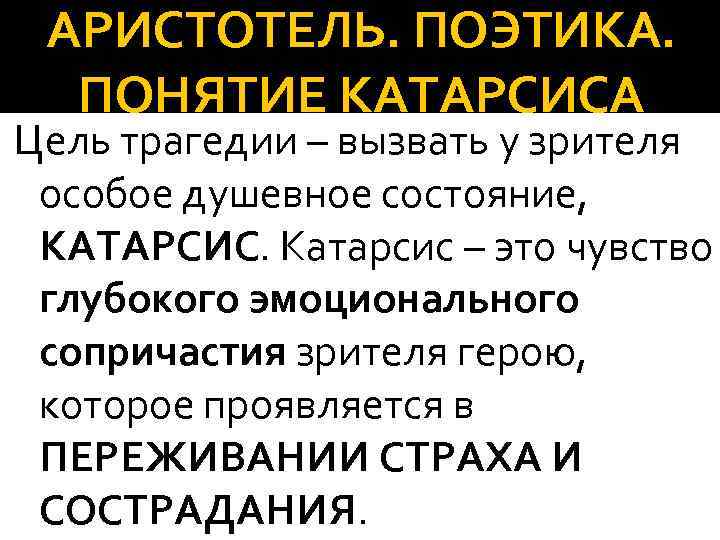 АРИСТОТЕЛЬ. ПОЭТИКА. ПОНЯТИЕ КАТАРСИСА

Цель трагедии – вызвать у зрителя особое душевное состояние, КАТАРСИС. Катарсис – это чувство глубокого эмоционального сопричастия зрителя герою, которое проявляется в ПЕРЕЖИВАНИИ СТРАХА И СОСТРАДАНИЯ.